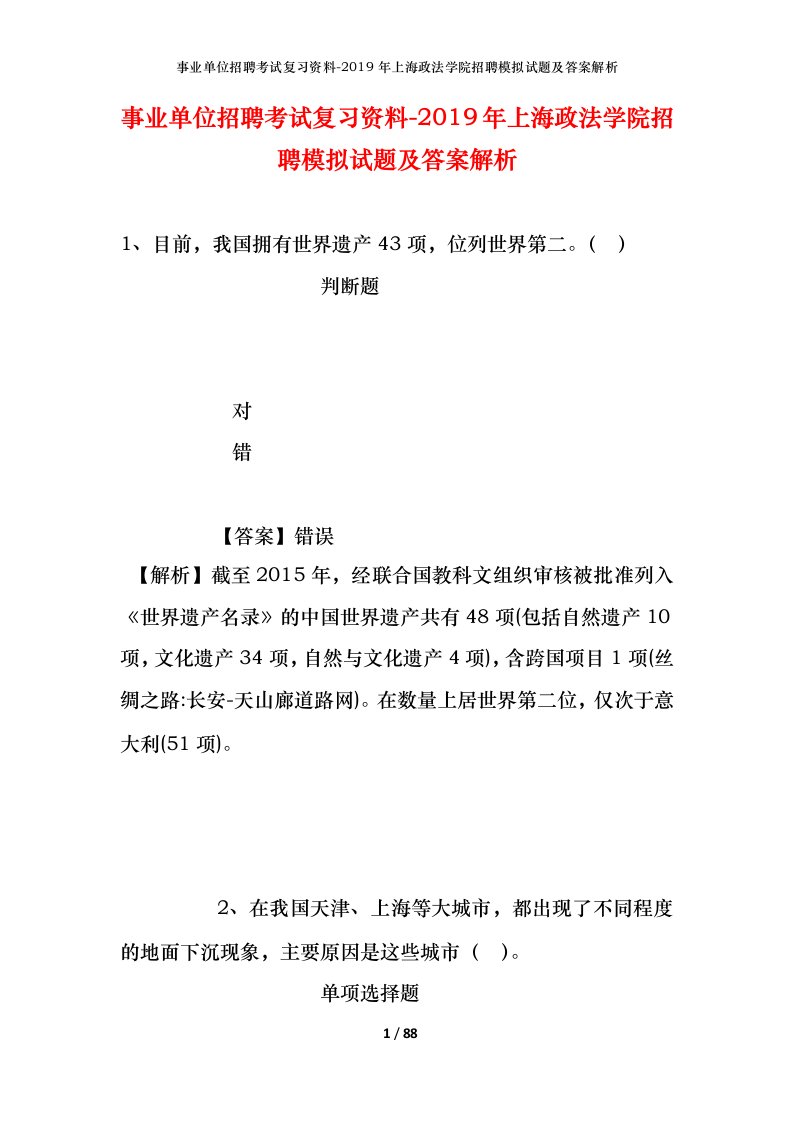 事业单位招聘考试复习资料-2019年上海政法学院招聘模拟试题及答案解析

事业单位招聘考试复习资料-2019年上海政法学院招聘模拟试题及答案解析

1、目前，我国拥有世界遗产43项，位列世界第二。（ ）

判断题

对

错

【答案】错误

【解析】截至2015年，经联合国教科文组织审核被批准列入《世界遗产名录》的中国世界遗产共有48项(包括自然遗产10项，文化遗产34项，自然与文化遗产4项)，含跨国项目1项(丝绸之路:长安-天山廊道路网)。在数量上居世界第二位，仅次于意大利(51项)。

2、在我国天津、上海等大城市，都出现了不同程度的地面下沉现象，主要原因是这些城市（ ）。

单项选择题

1 / 88